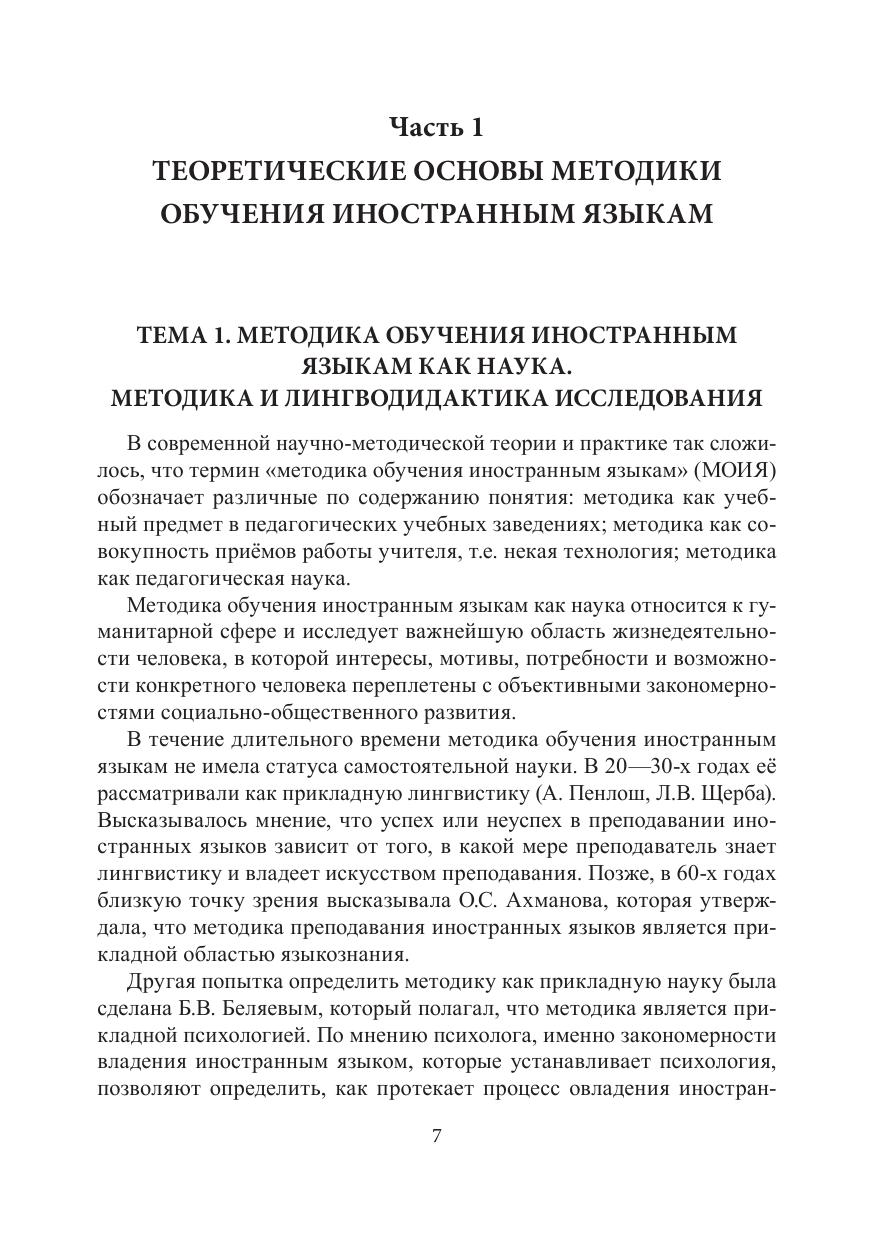 Часть 1
ТЕОРЕТИЧЕСКИЕ ОСНОВЫ МЕТОДИКИ ОБУЧЕНИЯ ИНОСТРАННЫМ ЯЗЫКАМ

ТЕМА 1. МЕТОДИКА ОБУЧЕНИЯ ИНОСТРАННЫМ ЯЗЫКАМ КАК НАУКА.
МЕТОДИКА И ЛИНГВОДИДАКТИКА ИССЛЕДОВАНИЯ

В современной научно-методической теории и практике так сложилось, что термин «методика обучения иностранным языкам» (МОИЯ) обозначает различные по содержанию понятия: методика как учебный предмет в педагогических учебных заведениях; методика как совокупность приёмов работы учителя, т.е. некая технология; методика как педагогическая наука.

Методика обучения иностранным языкам как наука относится к гуманитарной сфере и исследует важнейшую область жизнедеятельности человека, в которой интересы, мотивы, потребности и возможности конкретного человека переплетены с объективными закономерностями социально-общественного развития.

В течение длительного времени методика обучения иностранным языкам не имела статуса самостоятельной науки. В 20—30-х годах её рассматривали как прикладную лингвистику (А. Пенлош, Л.В. Щерба). Высказывалось мнение, что успех или неуспех в преподавании иностранных языков зависит от того, в какой мере преподаватель знает лингвистику и владеет искусством преподавания. Позже, в 60-х годах близкую точку зрения высказывала О.С. Ахманова, которая утверждала, что методика преподавания иностранных языков является прикладной областью языкознания.

Другая попытка определить методику как прикладную науку была сделана Б.В. Беляевым, который полагал, что методика является прикладной психологией. По мнению психолога, именно закономерности владения иностранным языком, которые устанавливает психология, позволяют определить, как протекает процесс овладения иностран-

7